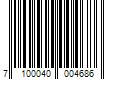 7 100040 004686